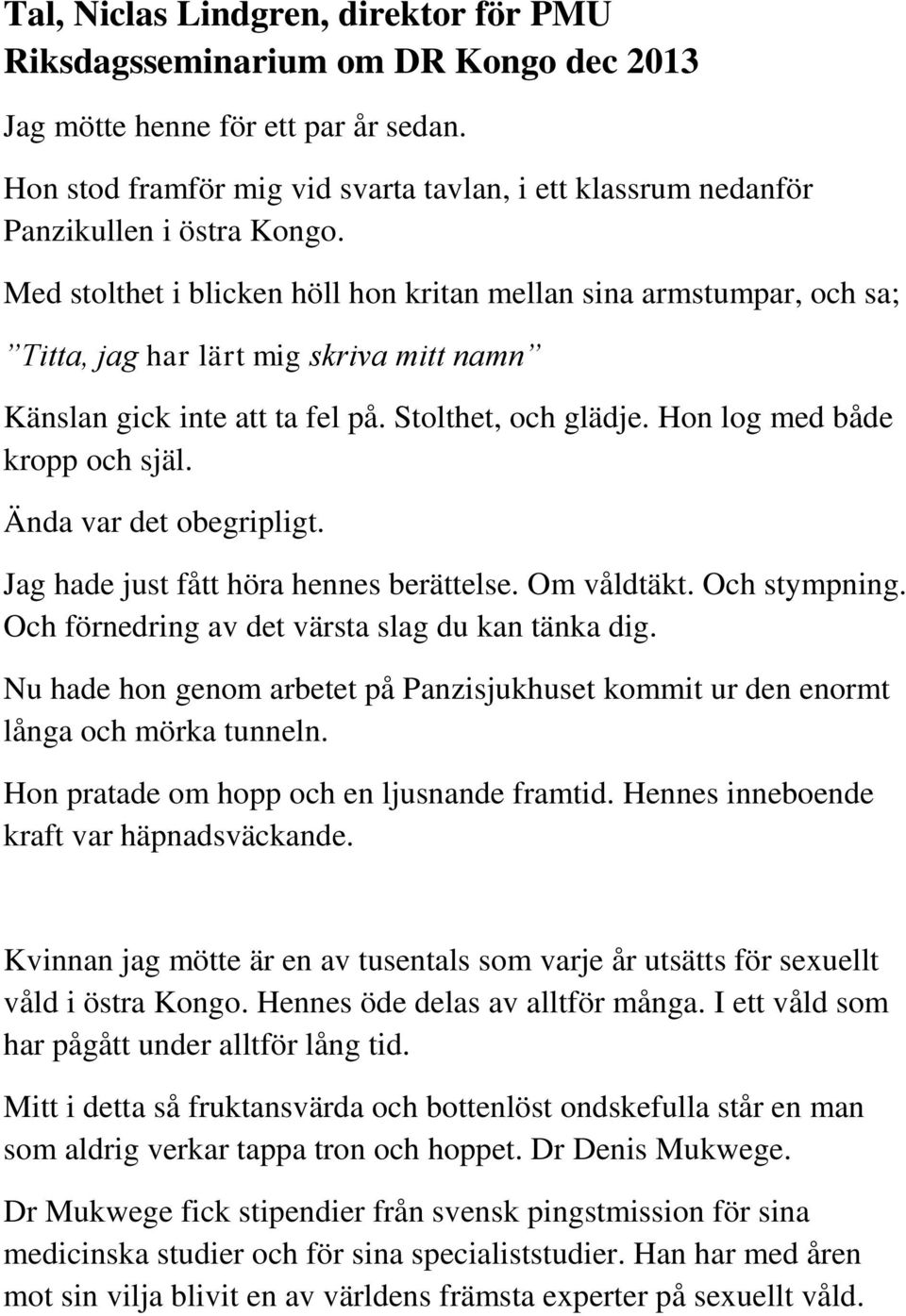 Tal, Niclas Lindgren, direktor för PMU
Riksdagsseminarium om DR Kongo dec 2013

Jag mötte henne för ett par år sedan.

Hon stod framför mig vid svarta tavlan, i ett klassrum nedanför Panzikullen i östra Kongo.

Med stolthet i blicken höll hon kritan mellan sina armstumpar, och sa;

”Titta, jag har lärt mig skriva mitt namn”

Känslan gick inte att ta fel på. Stolthet, och glädje. Hon log med både kropp och själ.

Ända var det obegripligt.

Jag hade just fått höra hennes berättelse. Om våldtäkt. Och stympning. Och förnedring av det värsta slag du kan tänka dig.

Nu hade hon genom arbetet på Panzisjukhuset kommit ur den enormt långa och mörka tunneln.

Hon pratade om hopp och en ljusnande framtid. Hennes inneboende kraft var häpnadsväckande.

Kvinnan jag mötte är en av tusentals som varje år utsätts för sexuellt våld i östra Kongo. Hennes öde delas av alltför många. I ett våld som har pågått under alltför lång tid.

Mitt i detta så fruktansvärda och bottenlöst ondskefulla står en man som aldrig verkar tappa tron och hoppet. Dr Denis Mukwege.

Dr Mukwege fick stipendier från svensk pingstmission för sina medicinska studier och för sina specialiststudier. Han har med åren mot sin vilja blivit en av världens främsta experter på sexuellt våld.